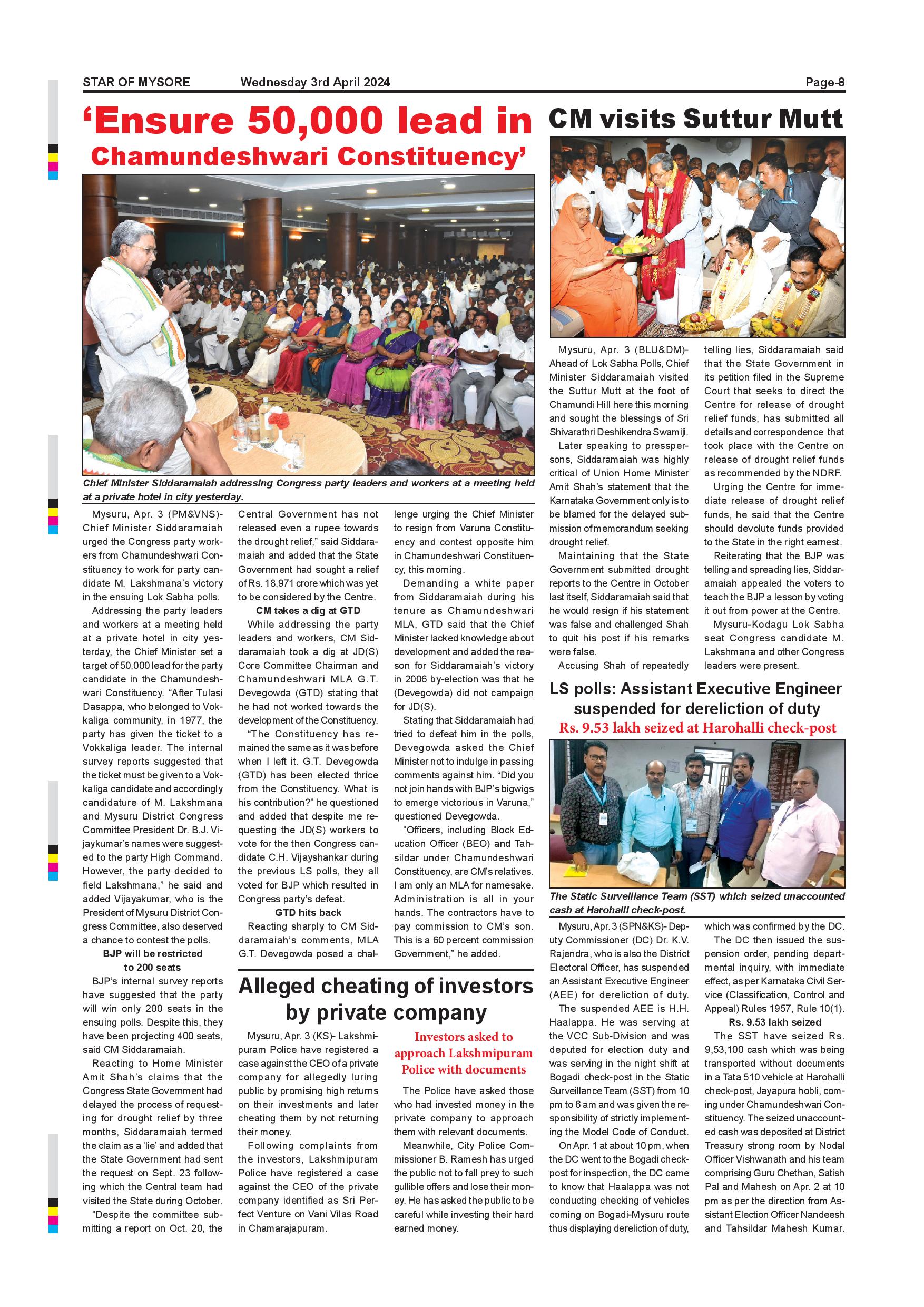 STAR OF MYSORE Wednesday 3rd April 2024 Page-8

‘Ensure 50,000 lead in Chamundeshwari Constituency’

Chief Minister Siddaramaiah addressing Congress party leaders and workers at a meeting held at a private hotel in city yesterday.

Mysuru, Apr. 3 (PM&VNS)- Chief Minister Siddaramaiah urged the Congress party workers from Chamundeshwari Constituency to work for party candidate M. Lakshmana’s victory in the ensuing Lok Sabha polls.

Addressing the party leaders and workers at a meeting held at a private hotel in city yesterday, the Chief Minister set a target of 50,000 lead for the party candidate in the Chamundeshwari Constituency. “After Tulasi Dasappa, who belonged to Vokkaliga community, in 1977, the party has given the ticket to a Vokkaliga leader. The internal survey reports suggested that the ticket must be given to a Vokkaliga candidate and accordingly candidature of M. Lakshmana and Mysuru District Congress Committee President Dr. B.J. Vijaykumar’s names were suggested to the party High Command. However, the party decided to field Lakshmana,” he said and added Vijayakumar, who is the President of Mysuru District Congress Committee, also deserved a chance to contest the polls.

BJP will be restricted to 200 seats

BJP’s internal survey reports have suggested that the party will win only 200 seats in the ensuing polls. Despite this, they have been projecting 400 seats, said CM Siddaramaiah.

Reacting to Home Minister Amit Shah’s claims that the Congress State Government had delayed the process of requesting for drought relief by three months, Siddaramaiah termed the claim as a ‘lie’ and added that the State Government had sent the request on Sept. 23 following which the Central team had visited the State during October.

“Despite the committee submitting a report on Oct. 20, the Central Government has not released even a rupee towards the drought relief,” said Siddaramaiah and added that the State Government had sought a relief of Rs. 18,971 crore which was yet to be considered by the Centre.

CM takes a dig at GTD

While addressing the party leaders and workers, CM Siddaramaiah took a dig at JD(S) Core Committee Chairman and Chamundeshwari MLA G.T. Devegowda (GTD) stating that he had not worked towards the development of the Constituency.

“The Constituency has remained the same as it was before when I left it. G.T. Devegowda (GTD) has been elected thrice from the Constituency. What is his contribution?” he questioned and added that despite me requesting the JD(S) workers to vote for the then Congress candidate C.H. Vijayshankar during the previous LS polls, they all voted for BJP which resulted in Congress party’s defeat.

GTD hits back

Reacting sharply to CM Siddaramaiah’s comments, MLA G.T. Devegowda posed a challenge urging the Chief Minister to resign from Varuna Constituency and contest opposite him in Chamundeshwari Constituency, this morning.

Demanding a white paper from Siddaramaiah during his tenure as Chamundeshwari MLA, GTD said that the Chief Minister lacked knowledge about development and added the reason for Siddaramaiah’s victory in 2006 by-election was that he (Devegowda) did not campaign for JD(S).

Stating that Siddaramaiah had tried to defeat him in the polls, Devegowda asked the Chief Minister not to indulge in passing comments against him. “Did you not join hands with BJP’s bigwigs to emerge victorious in Varuna,” questioned Devegowda.

“Officers, including Block Education Officer (BEO) and Tahsildar under Chamundeshwari Constituency, are CM’s relatives. I am only an MLA for namesake. Administration is all in your hands. The contractors have to pay commission to CM’s son. This is a 60 percent commission Government,” he added.

Alleged cheating of investors by private company

Mysuru, Apr. 3 (KS)- Lakshmipuram Police have registered a case against the CEO of a private company for allegedly luring public by promising high returns on their investments and later cheating them by not returning their money.

Following complaints from the investors, Lakshmipuram Police have registered a case against the CEO of the private company identified as Sri Perfect Venture on Vani Vilas Road in Chamarajapuram.

Investors asked to approach Lakshmipuram Police with documents

The Police have asked those who had invested money in the private company to approach them with relevant documents.

Meanwhile, City Police Commissioner B. Ramesh has urged the public not to fall prey to such gullible offers and lose their money. He has asked the public to be careful while investing their hard earned money.

CM visits Suttur Mutt

Mysuru, Apr. 3 (BLU&DM)- Ahead of Lok Sabha Polls, Chief Minister Siddaramaiah visited the Suttur Mutt at the foot of Chamundi Hill here this morning and sought the blessings of Sri Shivarathri Deshikendra Swamiji.

Later speaking to presspersons, Siddaramaiah was highly critical of Union Home Minister Amit Shah’s statement that the Karnataka Government only is to be blamed for the delayed submission of memorandum seeking drought relief.

Maintaining that the State Government submitted drought reports to the Centre in October last itself, Siddaramaiah said that he would resign if his statement was false and challenged Shah to quit his post if his remarks were false.

Accusing Shah of repeatedly telling lies, Siddaramaiah said that the State Government in its petition filed in the Supreme Court that seeks to direct the Centre for release of drought relief funds, has submitted all details and correspondence that took place with the Centre on release of drought relief funds as recommended by the NDRF.

Urging the Centre for immediate release of drought relief funds, he said that the Centre should devolute funds provided to the State in the right earnest.

Reiterating that the BJP was telling and spreading lies, Siddaramaiah appealed the voters to teach the BJP a lesson by voting it out from power at the Centre.

Mysuru-Kodagu Lok Sabha seat Congress candidate M. Lakshmana and other Congress leaders were present.

LS polls: Assistant Executive Engineer suspended for dereliction of duty

Rs. 9.53 lakh seized at Harohalli check-post

The Static Surveillance Team (SST) which seized unaccounted cash at Harohalli check-post.

Mysuru, Apr. 3 (SPN&KS)- Deputy Commissioner (DC) Dr. K.V. Rajendra, who is also the District Electoral Officer, has suspended an Assistant Executive Engineer (AEE) for dereliction of duty.

The suspended AEE is H.H. Haalappa. He was serving at the VCC Sub-Division and was deputed for election duty and was serving in the night shift at Bogadi check-post in the Static Surveillance Team (SST) from 10 pm to 6 am and was given the responsibility of strictly implementing the Model Code of Conduct.

On Apr. 1 at about 10 pm, when the DC went to the Bogadi check-post for inspection, the DC came to know that Haalappa was not conducting checking of vehicles coming on Bogadi-Mysuru route thus displaying dereliction of duty, which was confirmed by the DC.

The DC then issued the suspension order, pending departmental inquiry, with immediate effect, as per Karnataka Civil Service (Classification, Control and Appeal) Rules 1957, Rule 10(1).

Rs. 9.53 lakh seized

The SST have seized Rs. 9,53,100 cash which was being transported without documents in a Tata 510 vehicle at Harohalli check-post, Jayapura hobli, coming under Chamundeshwari Constituency. The seized unaccounted cash was deposited at District Treasury strong room by Nodal Officer Vishwanath and his team comprising Guru Chethan, Satish Pal and Mahesh on Apr. 2 at 10 pm as per the direction from Assistant Election Officer Nandeesh and Tahsildar Mahesh Kumar.